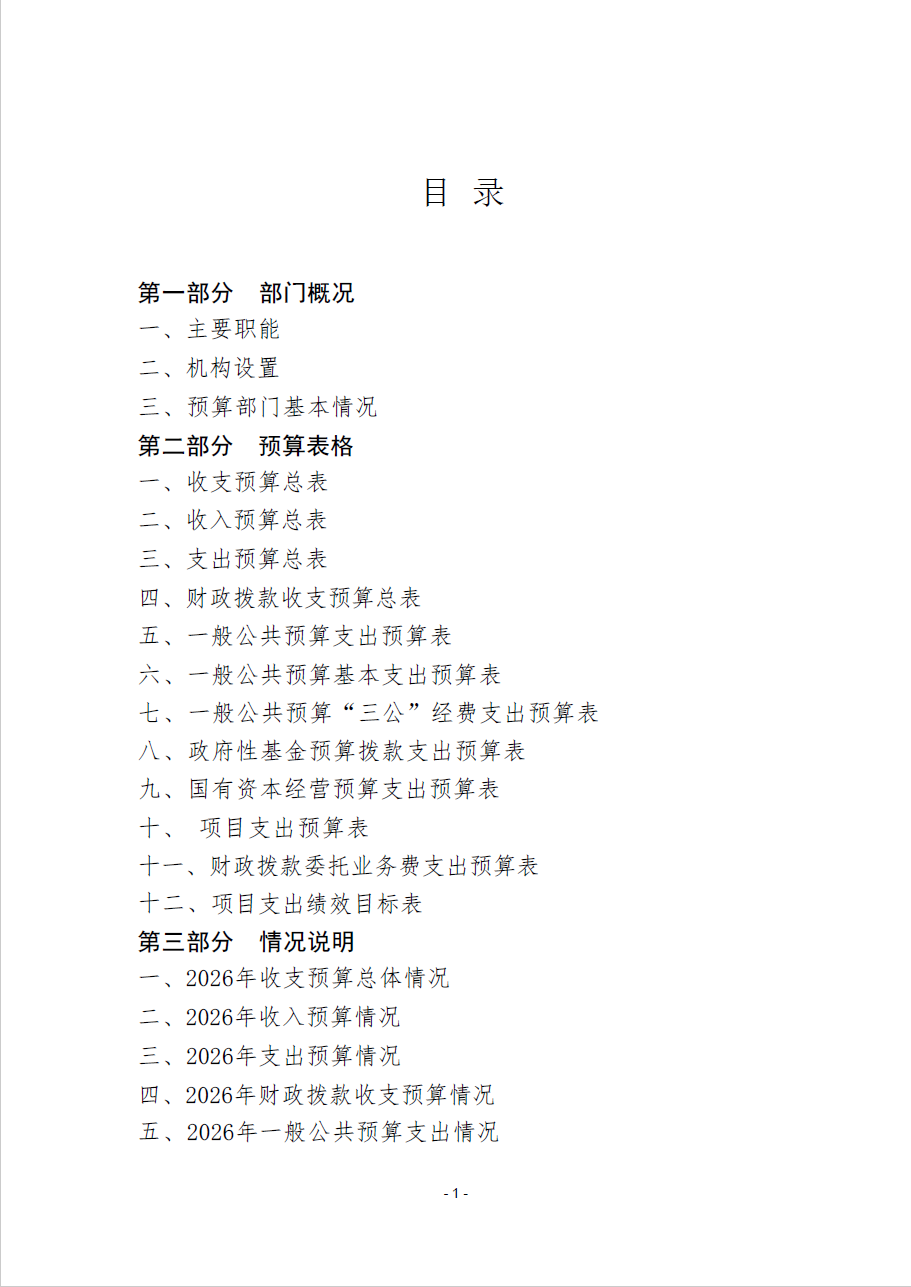 目 录

第一部分　部门概况

一、主要职能

二、机构设置

三、预算部门基本情况

第二部分　预算表格

一、收支预算总表

二、收入预算总表

三、支出预算总表

四、财政拨款收支预算总表

五、一般公共预算支出预算表

六、一般公共预算基本支出预算表

七、一般公共预算“三公”经费支出预算表

八、政府性基金预算拨款支出预算表

九、国有资本经营预算支出预算表

十、 项目支出预算表

十一、财政拨款委托业务费支出预算表

十二、项目支出绩效目标表

第三部分　情况说明

一、2026年收支预算总体情况

二、2026年收入预算情况

三、2026年支出预算情况

四、2026年财政拨款收支预算情况

五、2026年一般公共预算支出情况

- 1 -